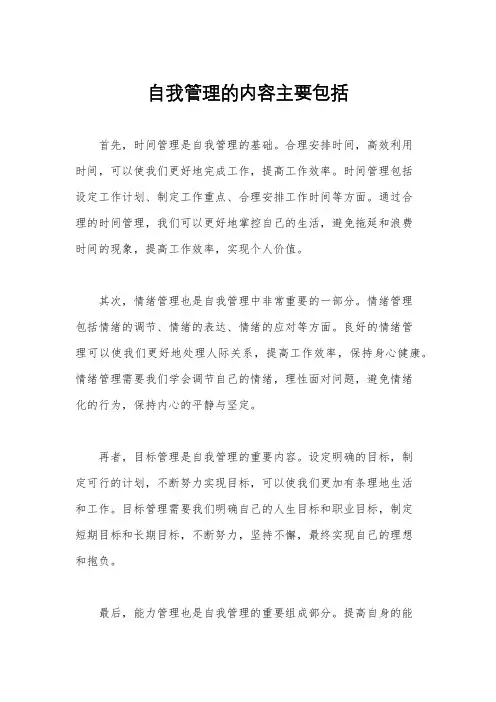 自我管理的内容主要包括

首先，时间管理是自我管理的基础。合理安排时间，高效利用时间，可以使我们更好地完成工作，提高工作效率。时间管理包括设定工作计划、制定工作重点、合理安排工作时间等方面。通过合理的时间管理，我们可以更好地掌控自己的生活，避免拖延和浪费时间的现象，提高工作效率，实现个人价值。

其次，情绪管理也是自我管理中非常重要的一部分。情绪管理包括情绪的调节、情绪的表达、情绪的应对等方面。良好的情绪管理可以使我们更好地处理人际关系，提高工作效率，保持身心健康。情绪管理需要我们学会调节自己的情绪，理性面对问题，避免情绪化的行为，保持内心的平静与坚定。

再者，目标管理是自我管理的重要内容。设定明确的目标，制定可行的计划，不断努力实现目标，可以使我们更加有条理地生活和工作。目标管理需要我们明确自己的人生目标和职业目标，制定短期目标和长期目标，不断努力，坚持不懈，最终实现自己的理想和抱负。

最后，能力管理也是自我管理的重要组成部分。提高自身的能